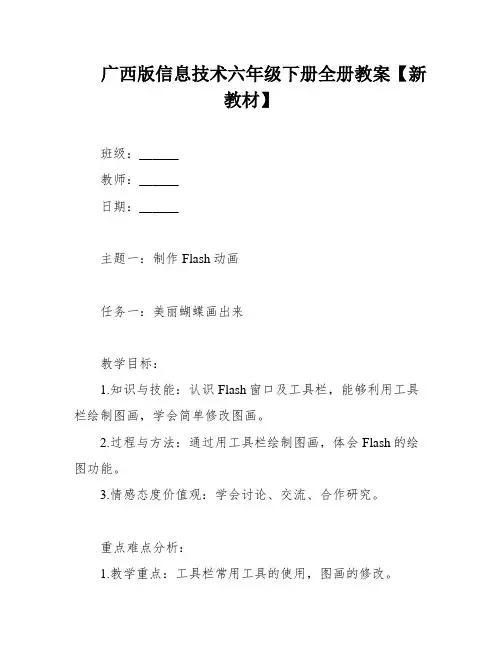 广西版信息技术六年级下册全册教案【新教材】

班级：______
教师：______
日期：______

主题一：制作 Flash 动画

任务一：美丽蝴蝶画出来

教学目标：

1.知识与技能：认识 Flash 窗口及工具栏，能够利用工具栏绘制图画，学会简单修改图画。

2.过程与方法：通过用工具栏绘制图画，体会 Flash 的绘图功能。

3.情感态度价值观：学会讨论、交流、合作研究。

重点难点分析：

1.教学重点：工具栏常用工具的使用，图画的修改。